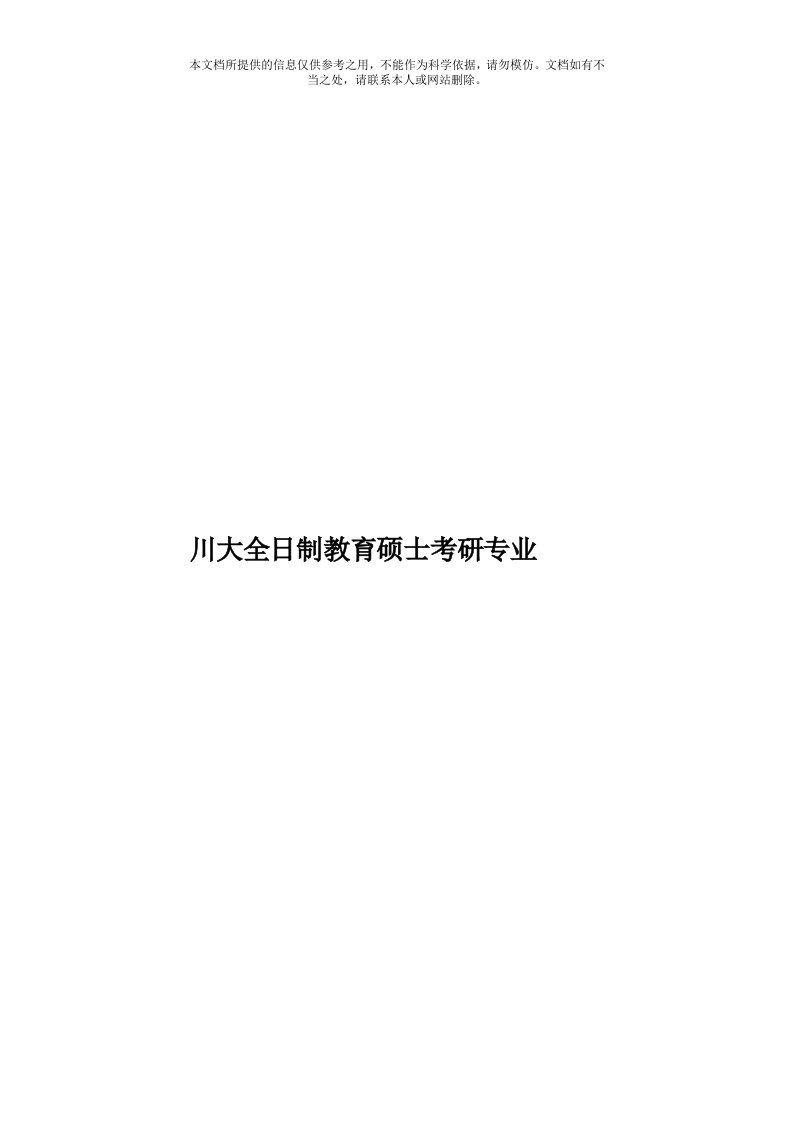 本文档所提供的信息仅供参考之用，不能作为科学依据，请勿模仿。文档如有不当之处，请联系本人或网站删除。

川大全日制教育硕士考研专业